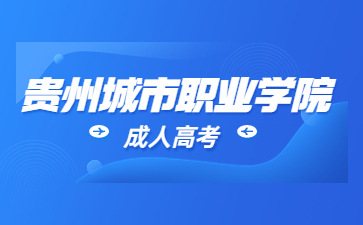 贵州城市职业学院

成人高考